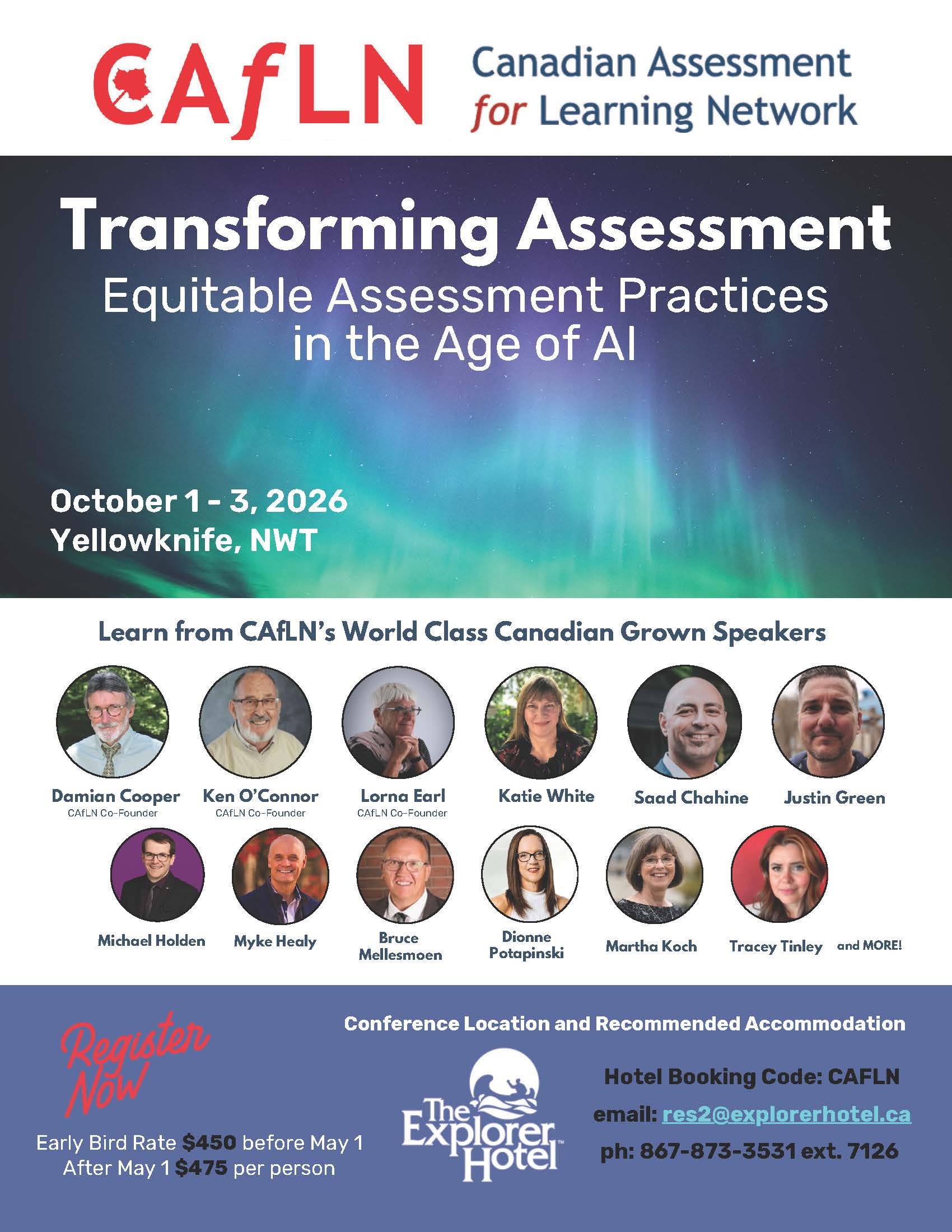 CAfLN Canadian Assessment for Learning Network

Transforming Assessment
Equitable Assessment Practices in the Age of AI

October 1 - 3, 2026
Yellowknife, NWT

Learn from CAfLN's World Class Canadian Grown Speakers

Damian Cooper
CAfLN Co-Founder

Ken O'Connor
CAfLN Co-Founder

Lorna Earl
CAfLN Co-Founder

Katie White

Saad Chahine

Justin Green

Michael Holden

Myke Healy

Bruce Mellesmoen

Dionne Potapinski

Martha Koch

Tracey Tinley

and MORE!

Register Now

Early Bird Rate $450 before May 1
After May 1 $475 per person

Conference Location and Recommended Accommodation

The Explorer Hotel

Hotel Booking Code: CAFLN
email: res2@explorerhotel.ca
ph: 867-873-3531 ext. 7126